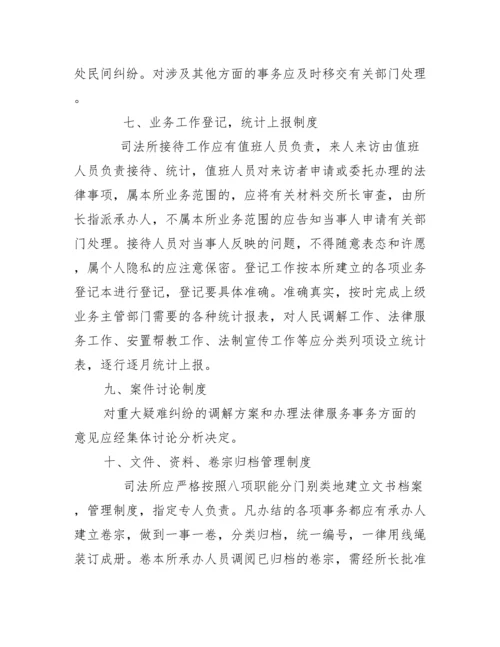 处民间纠纷。对涉及其他方面的事务应及时移交有关部门处理。

七、业务工作登记，统计上报制度

司法所接待工作应有值班人员负责，来人来访由值班人员负责接待、统计，值班人员对来访者申请或委托办理的法律事项，属本所业务范围的，应将有关材料交所长审查，由所长指派承办人，不属本所业务范围的应告知当事人申请有关部门处理。接待人员对当事人反映的问题，不得随意表态和许愿，属个人隐私的应注意保密。登记工作按本所建立的各项业务登记本进行登记，登记要具体准确。准确真实，按时完成上级业务主管部门需要的各种统计报表，对人民调解工作、法律服务工作、安置帮教工作、法制宣传工作等应分类列项设立统计表，逐行逐月统计上报。

九、案件讨论制度

对重大疑难纠纷的调解方案和办理法律服务事务方面的意见应经集体讨论分析决定。

十、文件、资料、卷宗归档管理制度

司法所应严格按照八项职能分门别类地建立文书档案，管理制度，指定专人负责。凡办结的各项事务都应有承办人建立卷宗，做到一事一卷，分类归档，统一编号，一律用线绳装订成册。卷本所承办人员调阅已归档的卷宗，需经所长批准